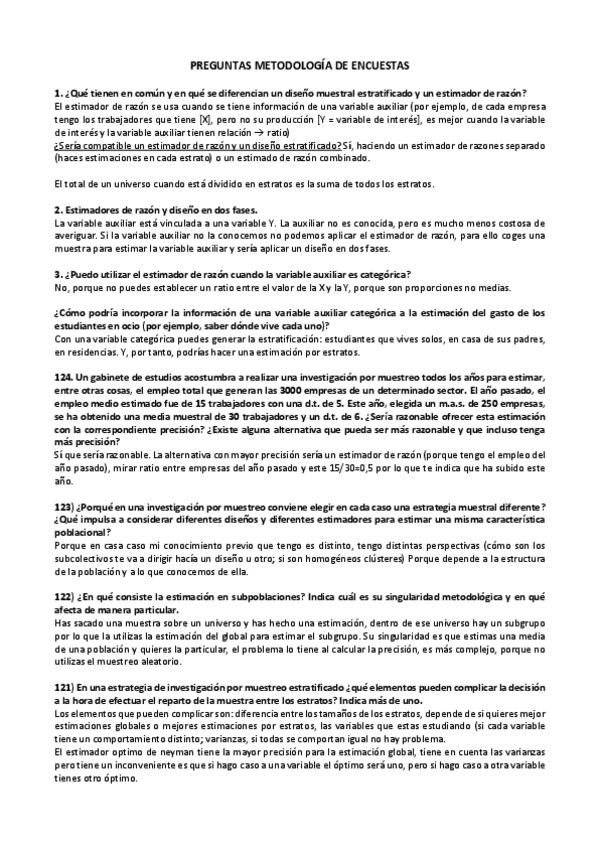 PREGUNTAS METODOLOGÍA DE ENCUESTAS

1. ¿Qué tienen en común y en qué se diferencian un diseño muestral estratificado y un estimador de razón?
El estimador de razón se usa cuando se tiene información de una variable auxiliar (por ejemplo, de cada empresa tengo los trabajadores que tiene [X], pero no su producción [Y = variable de interés], es mejor cuando la variable de interés y la variable auxiliar tienen relación → ratio)
¿Sería compatible un estimador de razón y un diseño estratificado? Sí, haciendo un estimador de razones separado (haces estimaciones en cada estrato) o un estimado de razón combinado.

El total de un universo cuando está dividido en estratos es la suma de todos los estratos.

2. Estimadores de razón y diseño en dos fases.
La variable auxiliar está vinculada a una variable Y. La auxiliar no es conocida, pero es mucho menos costosa de averiguar. Si la variable auxiliar no la conocemos no podemos aplicar el estimador de razón, para ello coges una muestra para estimar la variable auxiliar y sería aplicar un diseño en dos fases.

3. ¿Puedo utilizar el estimador de razón cuando la variable auxiliar es categórica?
No, porque no puedes establecer un ratio entre el valor de la X y la Y, porque son proporciones no medias.

¿Cómo podría incorporar la información de una variable auxiliar categórica a la estimación del gasto de los estudiantes en ocio (por ejemplo, saber dónde vive cada uno)?
Con una variable categórica puedes generar la estratificación: estudiantes que vives solos, en casa de sus padres, en residencias. Y, por tanto, podrías hacer una estimación por estratos.

124. Un gabinete de estudios acostumbra a realizar una investigación por muestreo todos los años para estimar, entre otras cosas, el empleo total que generan las 3000 empresas de un determinado sector. El año pasado, el empleo medio estimado fue de 15 trabajadores con una d.t. de 5. Este año, elegida un m.a.s. de 250 empresas, se ha obtenido una media muestral de 30 trabajadores y un d.t. de 6. ¿Sería razonable ofrecer esta estimación con la correspondiente precisión? ¿Existe alguna alternativa que pueda ser más razonable y que incluso tenga más precisión?
Sí que sería razonable. La alternativa con mayor precisión sería un estimador de razón (porque tengo el empleo del año pasado), mirar ratio entre empresas del año pasado y este 15/30=0,5 por lo que te indica que ha subido este año.

123) ¿Porqué en una investigación por muestreo conviene elegir en cada caso una estrategia muestral diferente? ¿Qué impulsa a considerar diferentes diseños y diferentes estimadores para estimar una misma característica poblacional?
Porque en casa caso mi conocimiento previo que tengo es distinto, tengo distintas perspectivas (cómo son los subcolectivos te va a dirigir hacía un diseño u otro; si son homogéneos clústeres) Porque depende a la estructura de la población y a lo que conocemos de ella.

122) ¿En qué consiste la estimación en subpoblaciones? Indica cuál es su singularidad metodológica y en qué afecta de manera particular.
Has sacado una muestra sobre un universo y has hecho una estimación, dentro de ese universo hay un subgrupo por lo que la utilizas la estimación del global para estimar el subgrupo. Su singularidad es que estimas una media de una población y quieres la particular, el problema lo tiene al calcular la precisión, es más complejo, porque no utilizas el muestreo aleatorio.

121) En una estrategia de investigación por muestreo estratificado ¿qué elementos pueden complicar la decisión a la hora de efectuar el reparto de la muestra entre los estratos? Indica más de uno.
Los elementos que pueden complicar son: diferencia entre los tamaños de los estratos, depende de si quieres mejor estimaciones globales o mejores estimaciones por estratos, las variables que estas estudiando (si cada variable tiene un comportamiento distinto; varianzas, si todas se comportan igual no hay problema.
El estimador optimo de neyman tiene la mayor precisión para la estimación global, tiene en cuenta las varianzas pero tiene un inconveniente es que si hago caso a una variable el óptimo será uno, pero si hago caso a otra variable tienes otro óptimo.